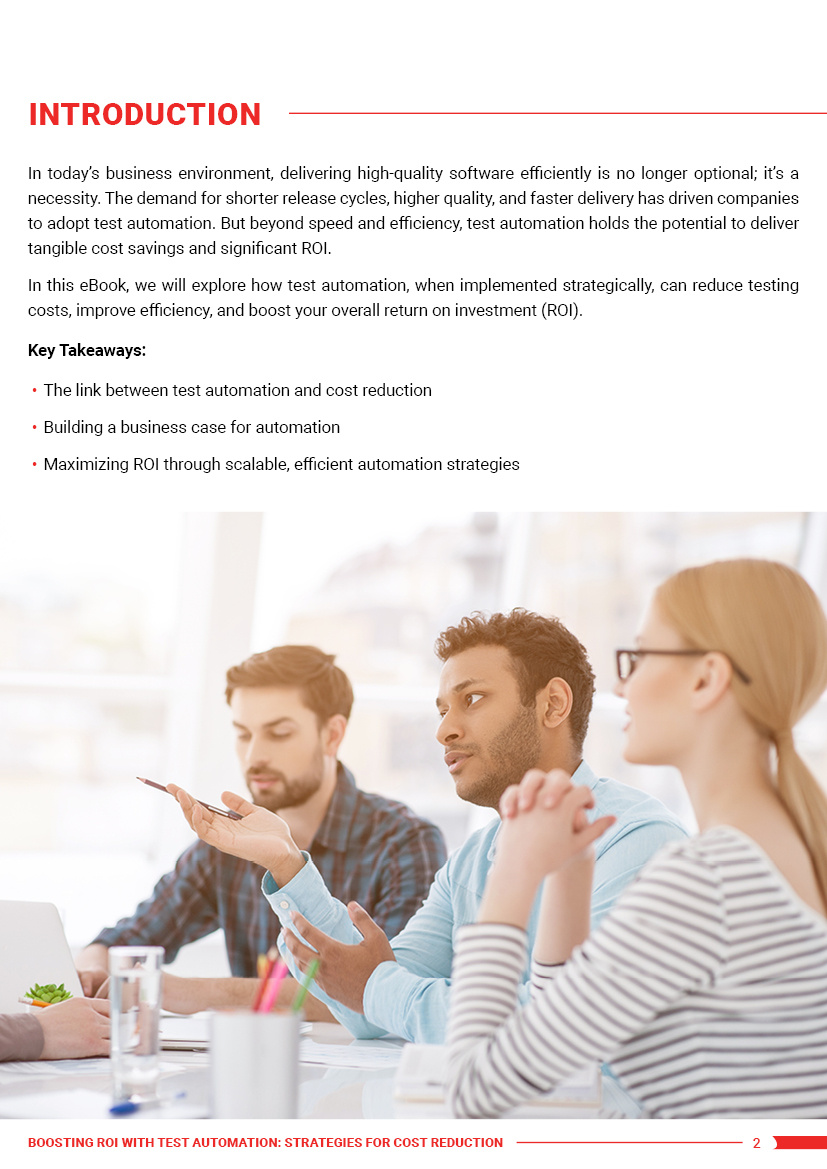 INTRODUCTION

In today's business environment, delivering high-quality software efficiently is no longer optional; it's a necessity. The demand for shorter release cycles, higher quality, and faster delivery has driven companies to adopt test automation. But beyond speed and efficiency, test automation holds the potential to deliver tangible cost savings and significant ROI.

In this eBook, we will explore how test automation, when implemented strategically, can reduce testing costs, improve efficiency, and boost your overall return on investment (ROI).

Key Takeaways:

• The link between test automation and cost reduction
• Building a business case for automation
• Maximizing ROI through scalable, efficient automation strategies

BOOSTING ROI WITH TEST AUTOMATION: STRATEGIES FOR COST REDUCTION 2